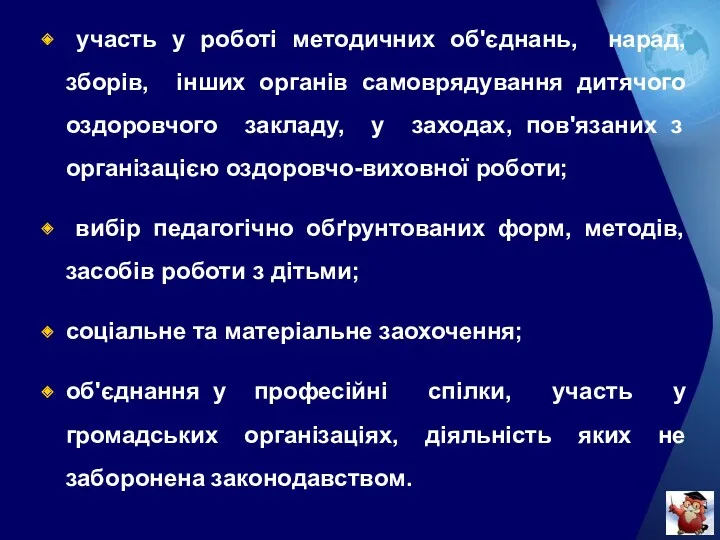 участь у роботі методичних об'єднань, нарад, зборів, інших органів самоврядування дитячого оздоровчого закладу, у заходах, пов'язаних з організацією оздоровчо-виховної роботи;

вибір педагогічно обґрунтованих форм, методів, засобів роботи з дітьми;

соціальне та матеріальне заохочення;

об'єднання у професійні спілки, участь у громадських організаціях, діяльність яких не заборонена законодавством.